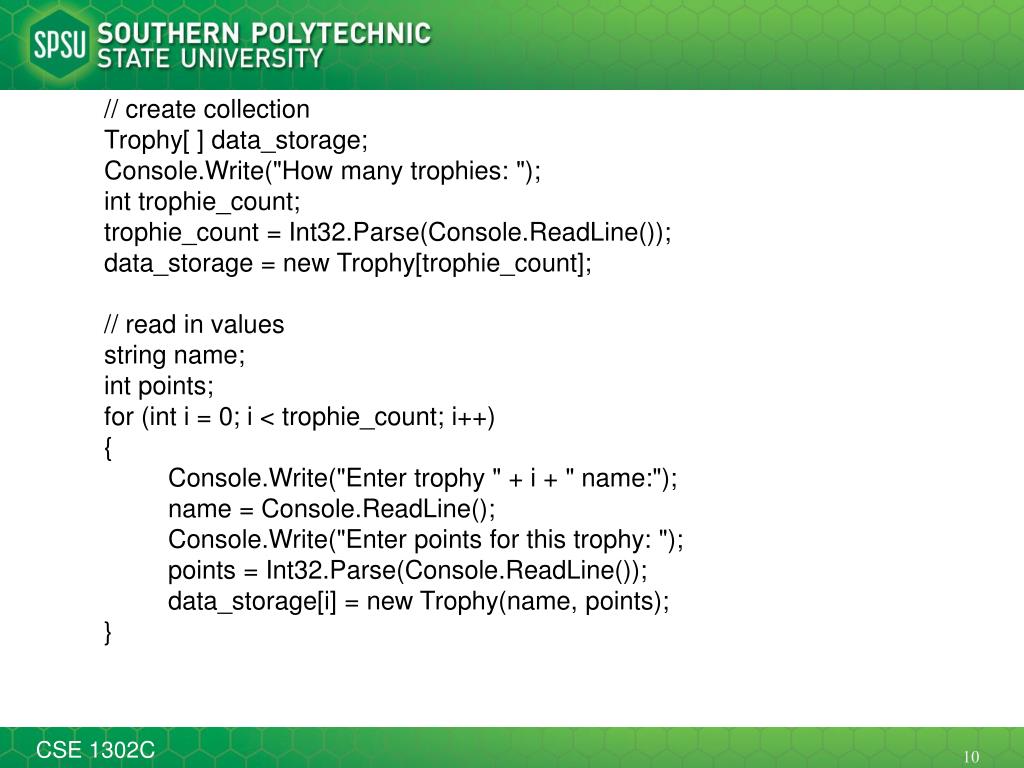 SPSU SOUTHERN POLYTECHNIC STATE UNIVERSITY

// create collection
Trophy[ ] data_storage;
Console.Write("How many trophies: ");
int trophie_count;
trophie_count = Int32.Parse(Console.ReadLine());
data_storage = new Trophy[trophie_count];

// read in values
string name;
int points;
for (int i = 0; i < trophie_count; i++)
{
Console.Write("Enter trophy " + i + " name:");
name = Console.ReadLine();
Console.Write("Enter points for this trophy: ");
points = Int32.Parse(Console.ReadLine());
data_storage[i] = new Trophy(name, points);
}

CSE 1302C

10